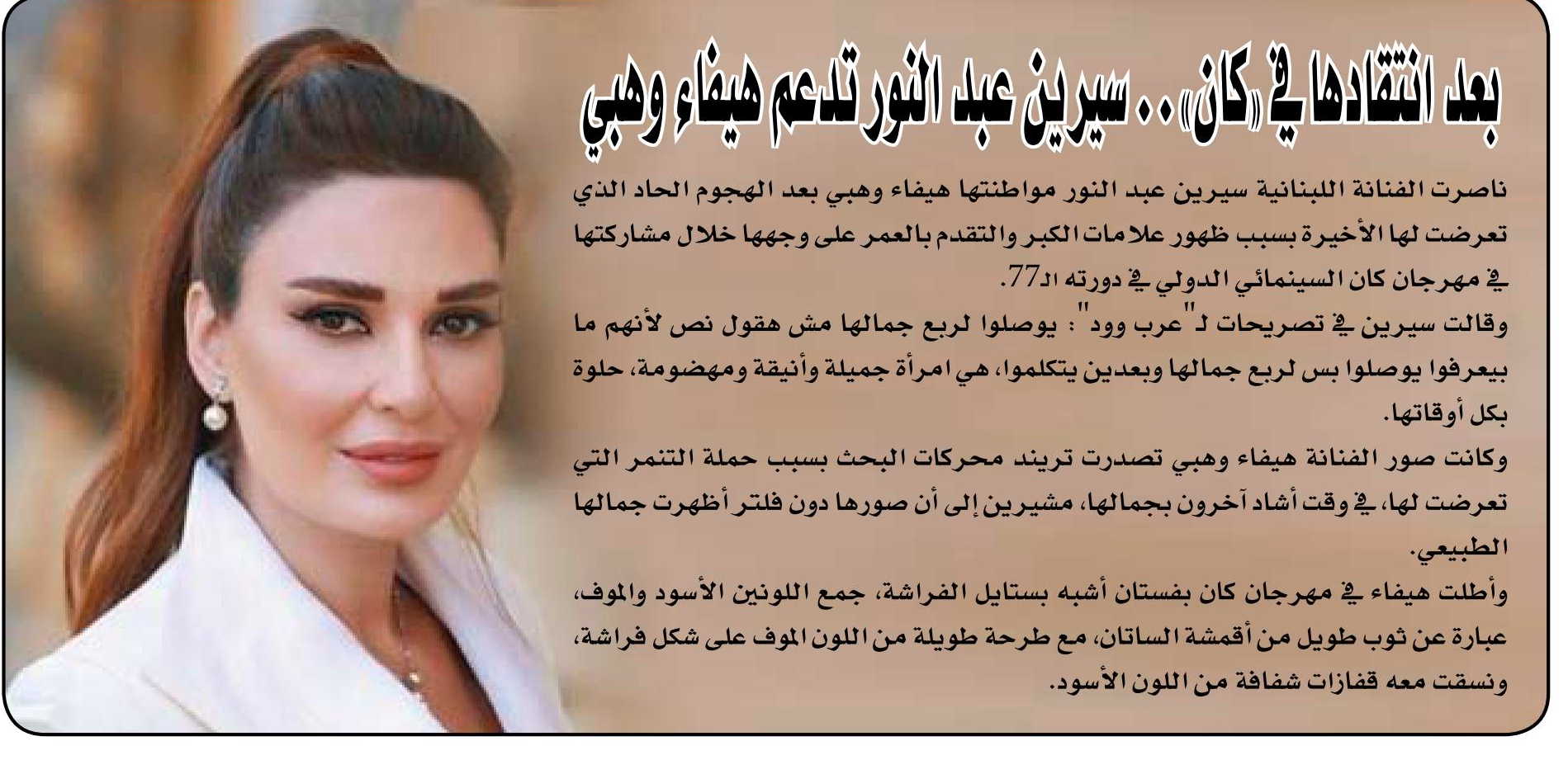 بعد انتقادها في «كان».. سيرين عبد النور تدعم هيفاء وهبي

ناصرت الفنانة اللبنانية سيرين عبد النور مواطنتها هيفاء وهبي بعد الهجوم الحاد الذي تعرضت لها الأخيرة بسبب ظهور علامات الكبر والتقدم بالعمر على وجهها خلال مشاركتها في مهرجان كان السينمائي الدولي في دورته الـ77.

وقالت سيرين في تصريحات لـ"عرب وود": يوصلوا لربع جمالها مش هقول نص لأنهم ما بيعرفوا يوصلوا بس لربع جمالها وبعدين يتكلموا، هي امرأة جميلة وأنيقة ومهضومة، حلوة بكل أوقاتها.

وكانت صور الفنانة هيفاء وهبي تصدرت تريند محركات البحث بسبب حملة التنمر التي تعرضت لها، في وقت أشاد آخرون بجمالها، مشيرين إلى أن صورها دون فلتر أظهرت جمالها الطبيعي.

وأطلت هيفاء في مهرجان كان بفستان أشبه بستايل الفراشة، جمع اللونين الأسود والموف، عبارة عن ثوب طويل من أقمشة الساتان، مع طرحة طويلة من اللون الموف على شكل فراشة، ونسقت معه قفازات شفافة من اللون الأسود.